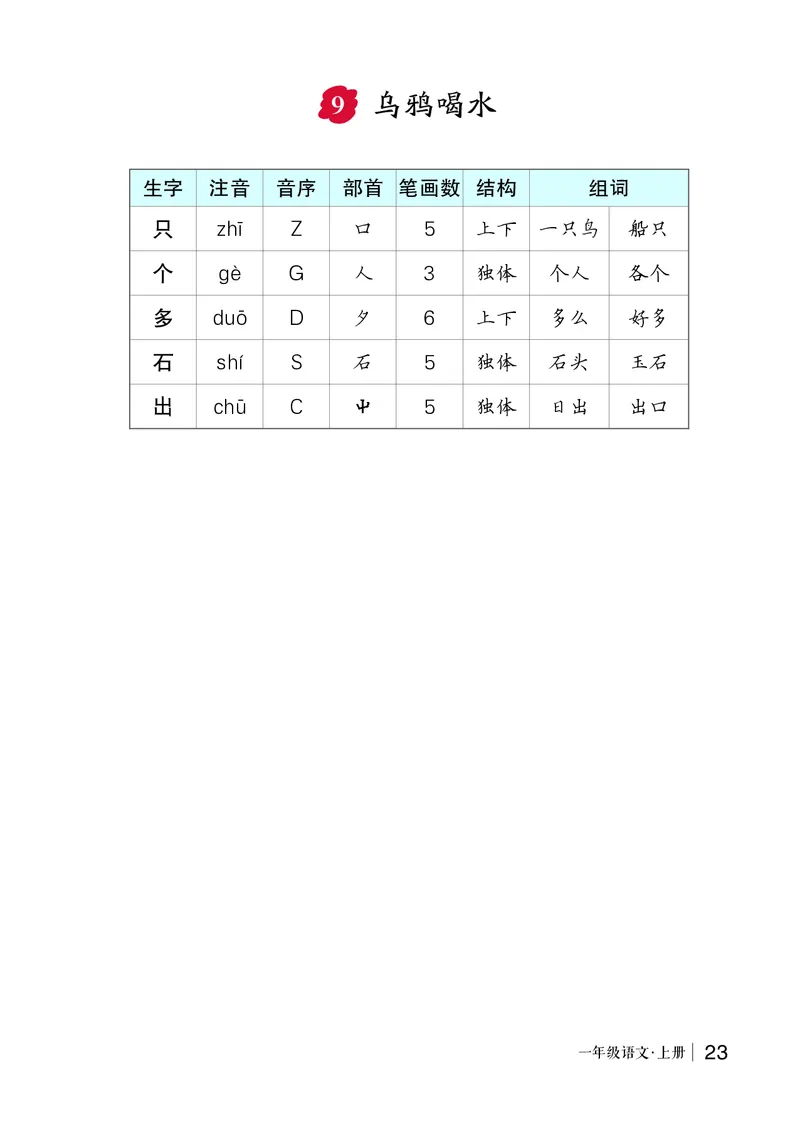 9 乌鸦喝水

| 生字 | 注音 | 音序 | 部首 | 笔画数 | 结构 | 组词 | |
|---|---|---|---|---|---|---|---|
| 只 | zhī | Z | 口 | 5 | 上下 | 一只鸟 | 船只 |
| 个 | gè | G | 人 | 3 | 独体 | 个人 | 各个 |
| 多 | duō | D | 夕 | 6 | 上下 | 多么 | 好多 |
| 石 | shí | S | 石 | 5 | 独体 | 石头 | 玉石 |
| 出 | chū | C | 屮 | 5 | 独体 | 日出 | 出口 |

一年级语文·上册 | 23